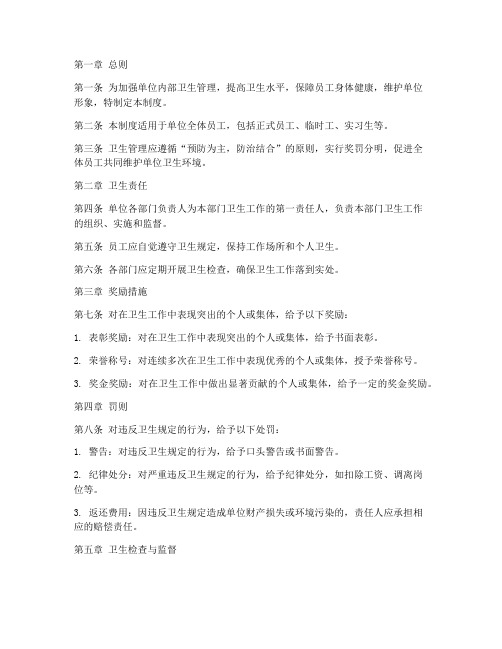 第一章 总则

第一条 为加强单位内部卫生管理，提高卫生水平，保障员工身体健康，维护单位形象，特制定本制度。

第二条 本制度适用于单位全体员工，包括正式员工、临时工、实习生等。

第三条 卫生管理应遵循“预防为主，防治结合”的原则，实行奖罚分明，促进全体员工共同维护单位卫生环境。

第二章 卫生责任

第四条 单位各部门负责人为本部门卫生工作的第一责任人，负责本部门卫生工作的组织、实施和监督。

第五条 员工应自觉遵守卫生规定，保持工作场所和个人卫生。

第六条 各部门应定期开展卫生检查，确保卫生工作落到实处。

第三章 奖励措施

第七条 对在卫生工作中表现突出的个人或集体，给予以下奖励：

1. 表彰奖励：对在卫生工作中表现突出的个人或集体，给予书面表彰。

2. 荣誉称号：对连续多次在卫生工作中表现优秀的个人或集体，授予荣誉称号。

3. 奖金奖励：对在卫生工作中做出显著贡献的个人或集体，给予一定的奖金奖励。

第四章 罚则

第八条 对违反卫生规定的行为，给予以下处罚：

1. 警告：对违反卫生规定的行为，给予口头警告或书面警告。

2. 纪律处分：对严重违反卫生规定的行为，给予纪律处分，如扣除工资、调离岗位等。

3. 返还费用：因违反卫生规定造成单位财产损失或环境污染的，责任人应承担相应的赔偿责任。

第五章 卫生检查与监督